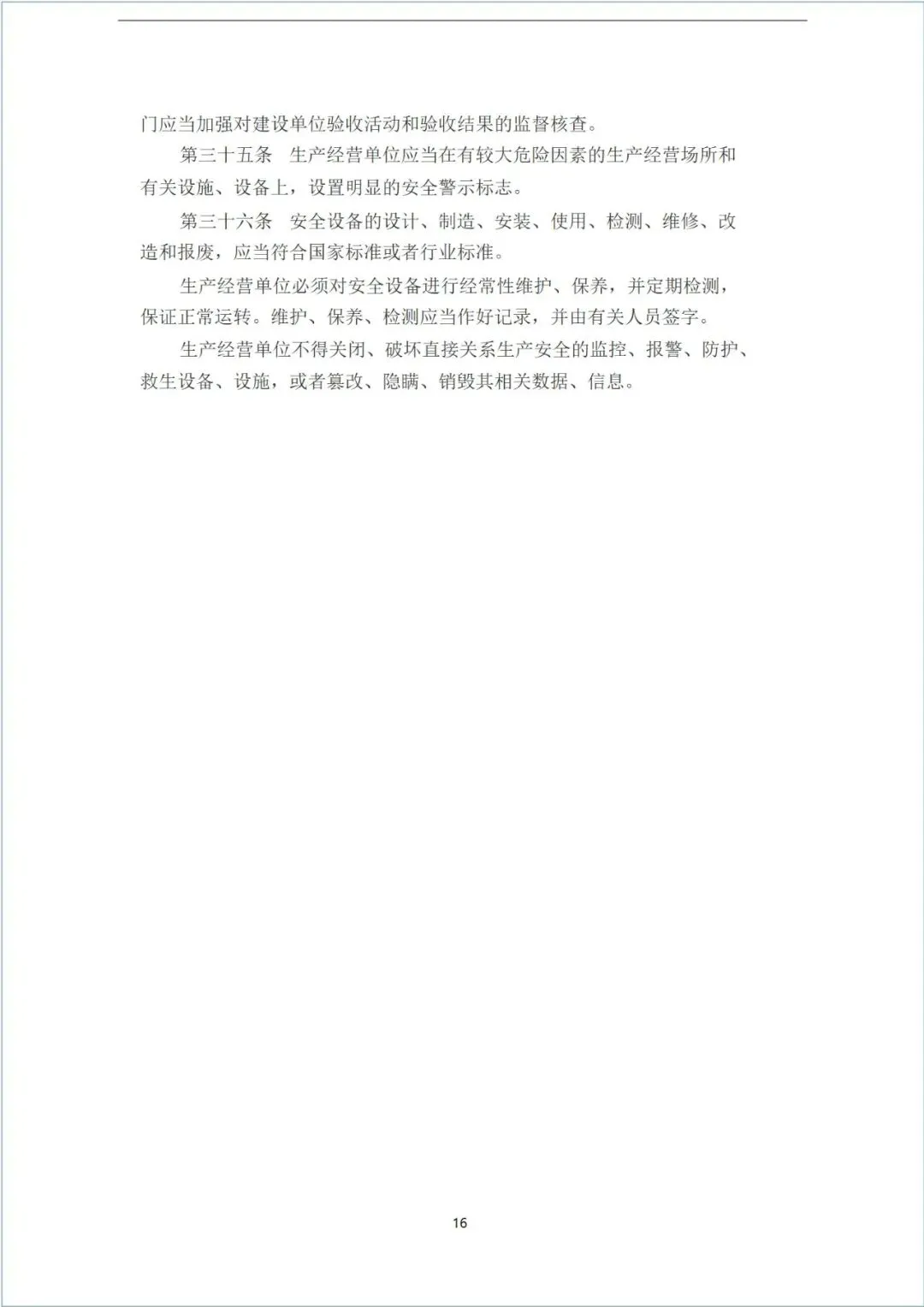 门应当加强对建设单位验收活动和验收结果的监督核查。

第三十五条 生产经营单位应当在有较大危险因素的生产经营场所和有关设施、设备上，设置明显的安全警示标志。

第三十六条 安全设备的设计、制造、安装、使用、检测、维修、改造和报废，应当符合国家标准或者行业标准。

生产经营单位必须对安全设备进行经常性维护、保养，并定期检测，保证正常运转。维护、保养、检测应当作好记录，并由有关人员签字。

生产经营单位不得关闭、破坏直接关系生产安全的监控、报警、防护、救生设备、设施，或者篡改、隐瞒、销毁其相关数据、信息。

16